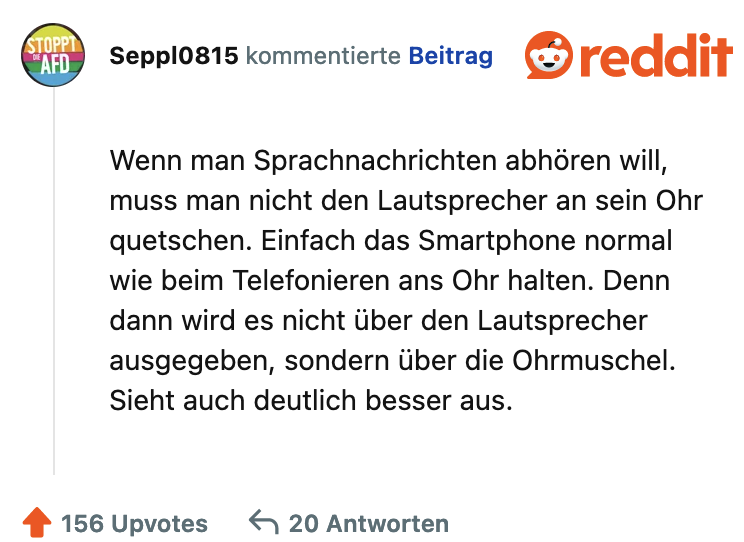 STOPPT DIE AFD

Seppl0815 kommentierte Beitrag

reddit

Wenn man Sprachnachrichten abhören will, muss man nicht den Lautsprecher an sein Ohr quetschen. Einfach das Smartphone normal wie beim Telefonieren ans Ohr halten. Denn dann wird es nicht über den Lautsprecher ausgegeben, sondern über die Ohrmuschel. Sieht auch deutlich besser aus.

156 Upvotes 20 Antworten